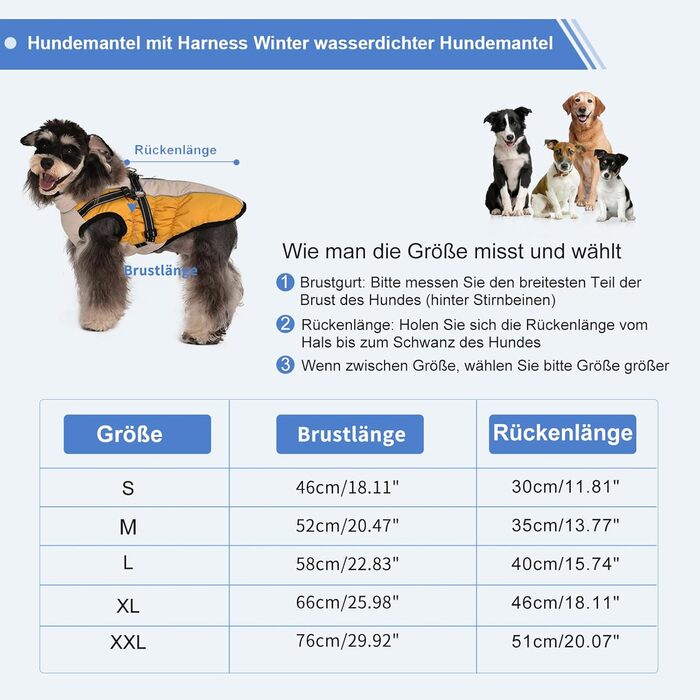 Hundemantel mit Harness Winter wasserdichter Hundemantel

Rückenlänge

Brustlänge

Wie man die Größe misst und wählt

1 Brustgurt: Bitte messen Sie den breitesten Teil der Brust des Hundes (hinter Stirnbeinen)

2 Rückenlänge: Holen Sie sich die Rückenlänge vom Hals bis zum Schwanz des Hundes

3 Wenn zwischen Größe, wählen Sie bitte Größe größer

| Größe | Brustlänge | Rückenlänge |
|---|---|---|
| S | 46cm/18.11" | 30cm/11.81" |
| M | 52cm/20.47" | 35cm/13.77" |
| L | 58cm/22.83" | 40cm/15.74" |
| XL | 66cm/25.98" | 46cm/18.11" |
| XXL | 76cm/29.92" | 51cm/20.07" |